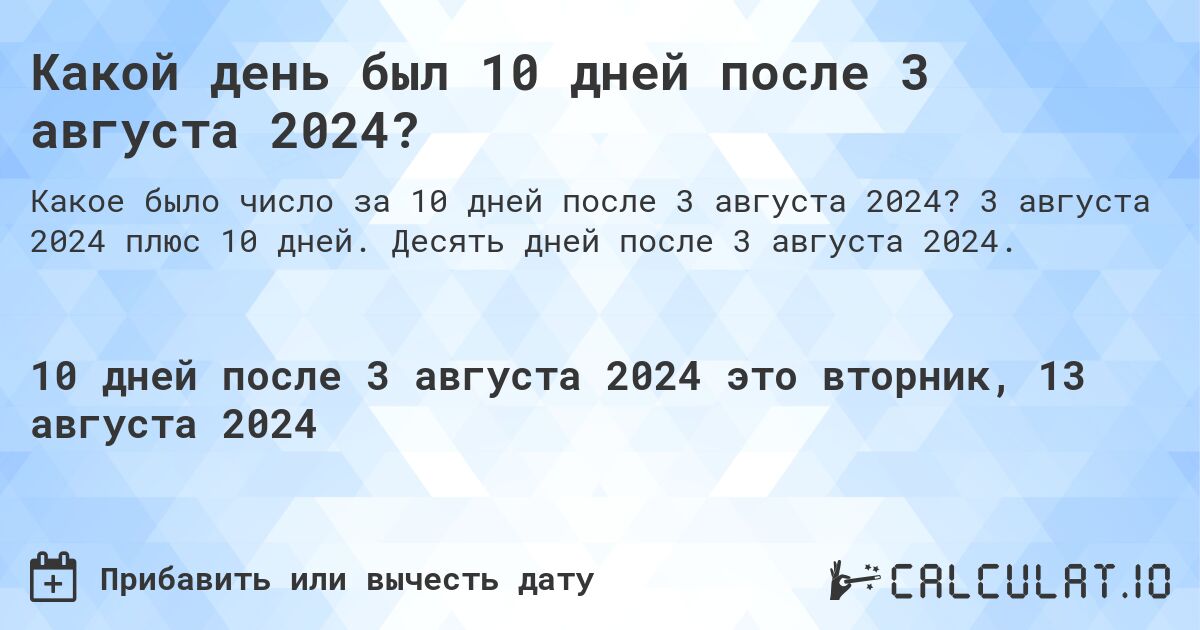 Какой день был 10 дней после 3 августа 2024?

Какое было число за 10 дней после 3 августа 2024? 3 августа 2024 плюс 10 дней. Десять дней после 3 августа 2024.

10 дней после 3 августа 2024 это вторник, 13 августа 2024

Прибавить или вычесть дату

CALCULAT.IO